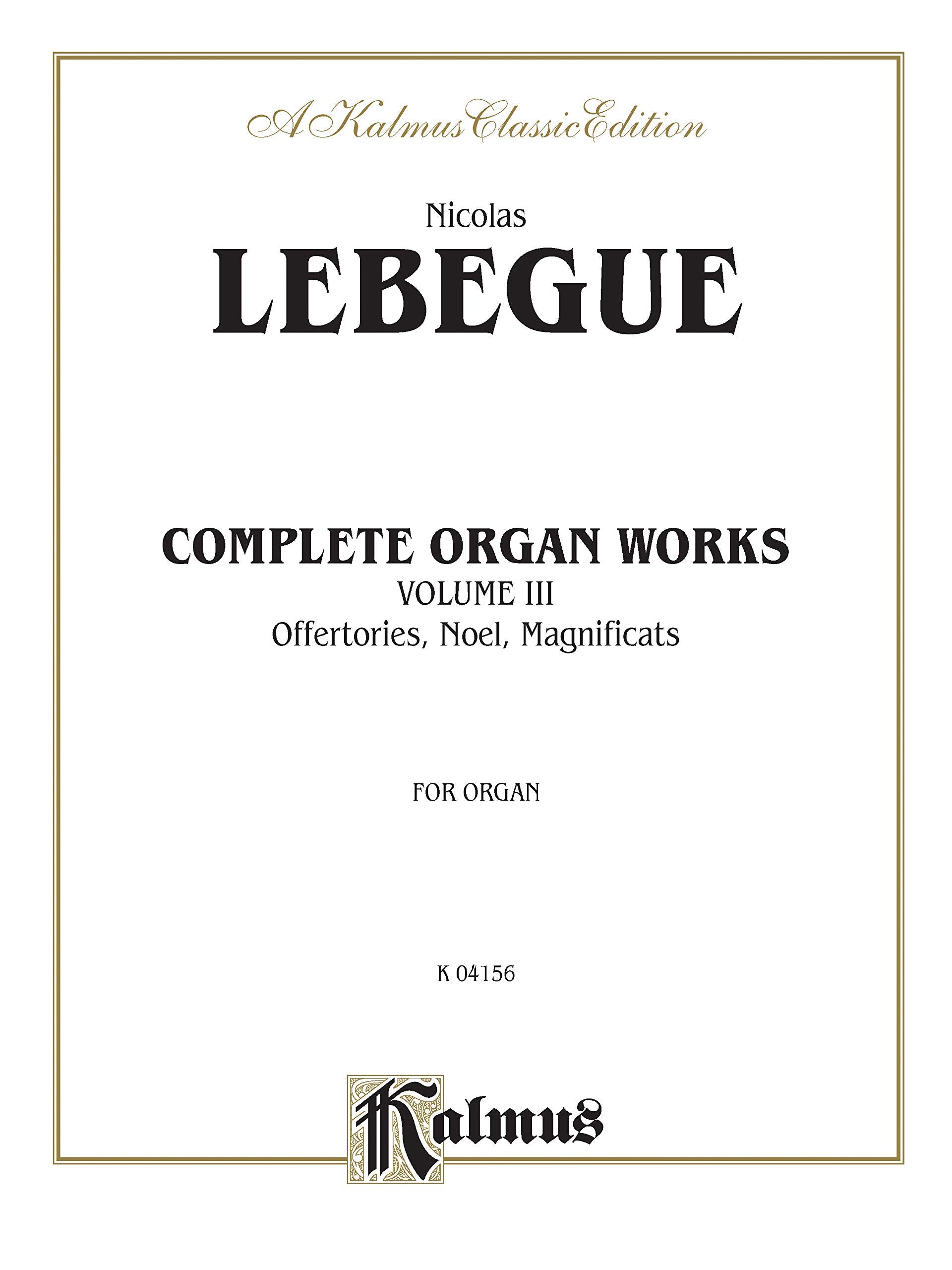 A Kalmus Classic Edition

Nicolas
LEBEGUE

COMPLETE ORGAN WORKS
VOLUME III
Offertories, Noel, Magnificats

FOR ORGAN

K 04156

Kalmus